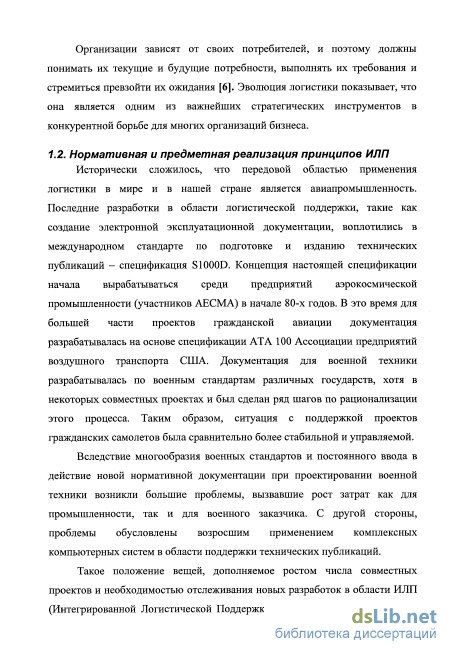 Организации зависят от своих потребителей, и поэтому должны понимать их текущие и будущие потребности, выполнять их требования и стремиться превзойти их ожидания [6]. Эволюция логистики показывает, что она является одним из важнейших стратегических инструментов в конкурентной борьбе для многих организаций бизнеса.

1.2. Нормативная и предметная реализация принципов ИЛП

Исторически сложилось, что передовой областью применения логистики в мире и в нашей стране является авиапромышленность. Последние разработки в области логистической поддержки, такие как создание электронной эксплуатационной документации, воплотились в международном стандарте по подготовке и изданию технических публикаций – спецификация S1000D. Концепция настоящей спецификации начала вырабатываться среди предприятий аэрокосмической промышленности (участников AECMA) в начале 80-х годов. В это время для большей части проектов гражданской авиации документация разрабатывалась на основе спецификации АТА 100 Ассоциации предприятий воздушного транспорта США. Документация для военной техники разрабатывалась по военным стандартам различных государств, хотя в некоторых совместных проектах и был сделан ряд шагов по рационализации этого процесса. Таким образом, ситуация с поддержкой проектов гражданских самолетов была сравнительно более стабильной и управляемой.

Вследствие многообразия военных стандартов и постоянного ввода в действие новой нормативной документации при проектировании военной техники возникли большие проблемы, вызвавшие рост затрат как для промышленности, так и для военного заказчика. С другой стороны, проблемы обусловлены возросшим применением комплексных компьютерных систем в области поддержки технических публикаций.

Такое положение вещей, дополняемое ростом числа совместных проектов и необходимостью отслеживания новых разработок в области ИЛП (Интегрированной Логистической Поддержк

dsLib.net
библиотека диссертаций